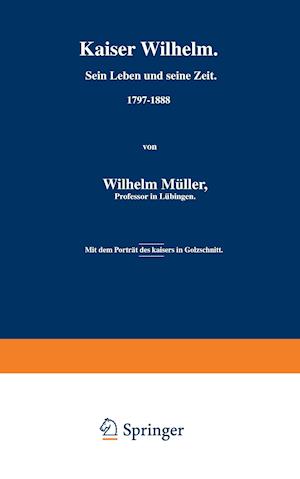 Kaiser Wilhelm.

Sein Leben und seine Zeit.

1797-1888

von

Wilhelm Müller,
Professor in Lübingen.

Mit dem Porträt des kaisers in Golzschnitt.

Springer